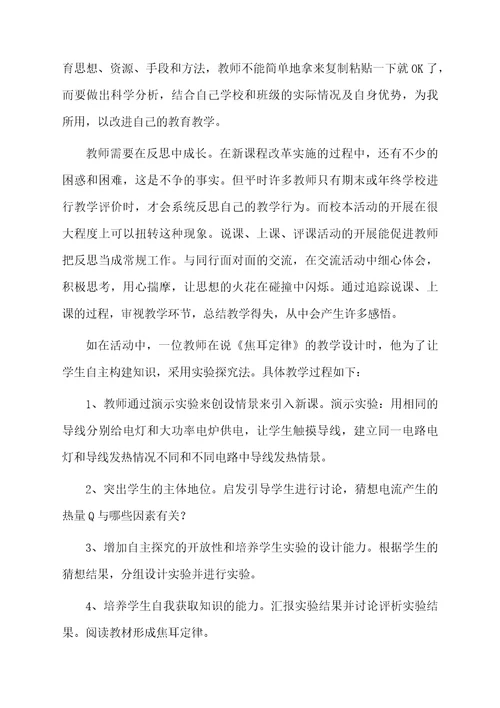 育思想、资源、手段和方法，教师不能简单地拿来复制粘贴一下就 OK 了，而要做出科学分析，结合自己学校和班级的实际情况及自身优势，为我所用，以改进自己的教育教学。

教师需要在反思中成长。在新课程改革实施的过程中，还有不少的困惑和困难，这是不争的事实。但平时许多教师只有期末或年终学校进行教学评价时，才会系统反思自己的教学行为。而校本活动的开展在很大程度上可以扭转这种现象。说课、上课、评课活动的开展能促进教师把反思当成常规工作。与同行面对面的交流，在交流活动中细心体会，积极思考，用心揣摩，让思想的火花在碰撞中闪烁。通过追踪说课、上课的过程，审视教学环节，总结教学得失，从中会产生许多感悟。

如在活动中，一位教师在说《焦耳定律》的教学设计时，他为了让学生自主构建知识，采用实验探究法。具体教学过程如下：

1、教师通过演示实验来创设情景来引入新课。演示实验：用相同的导线分别给电灯和大功率电炉供电，让学生触摸导线，建立同一电路电灯和导线发热情况不同和不同电路中导线发热情景。

2、突出学生的主体地位。启发引导学生进行讨论，猜想电流产生的热量 Q 与哪些因素有关？

3、增加自主探究的开放性和培养学生实验的设计能力。根据学生的猜想结果，分组设计实验并进行实验。

4、培养学生自我获取知识的能力。汇报实验结果并讨论评析实验结果。阅读教材形成焦耳定律。